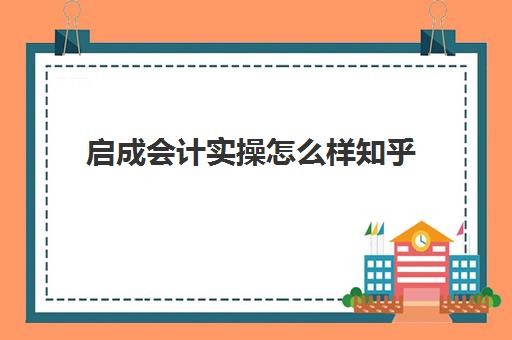 启成会计实操怎么样知乎